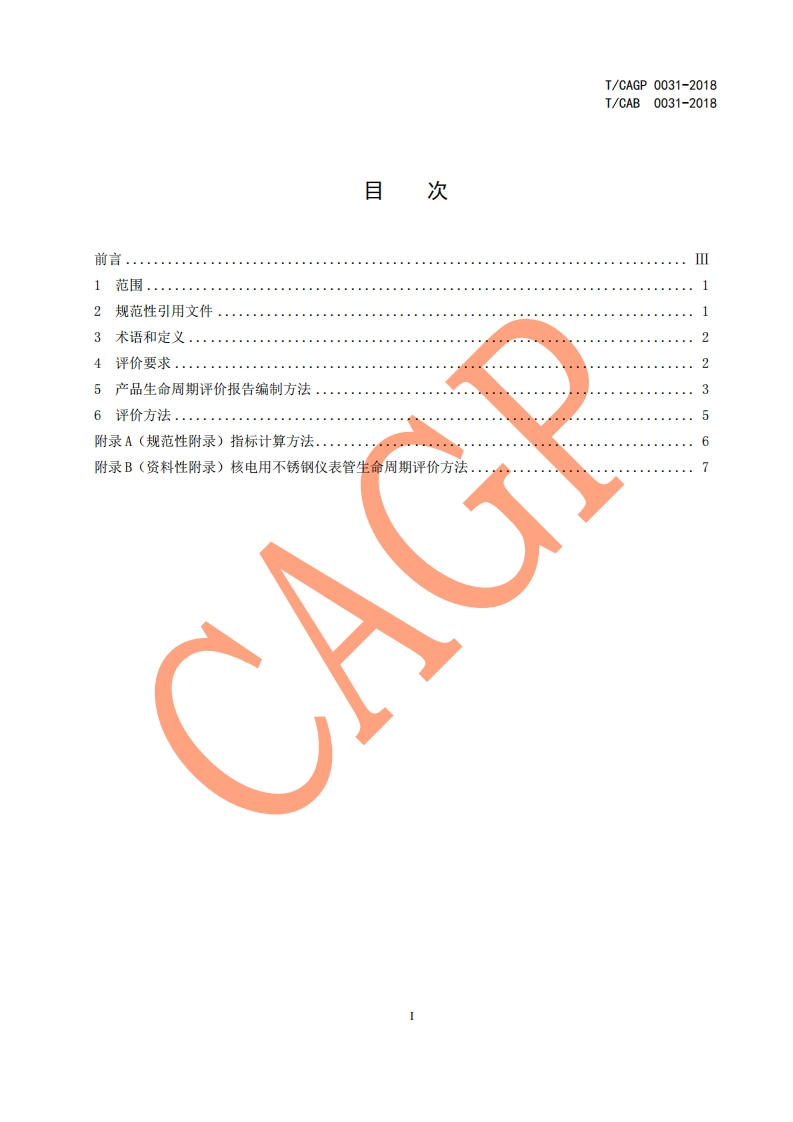 T/CAGP 0031-2018
T/CAB 0031-2018

目 次

前言 III
1 范围 1
2 规范性引用文件 1
3 术语和定义 2
4 评价要求 2
5 产品生命周期评价报告编制方法 3
6 评价方法 5
附录A（规范性附录）指标计算方法 6
附录B（资料性附录）核电用不锈钢仪表管生命周期评价方法 7

I

CAGP